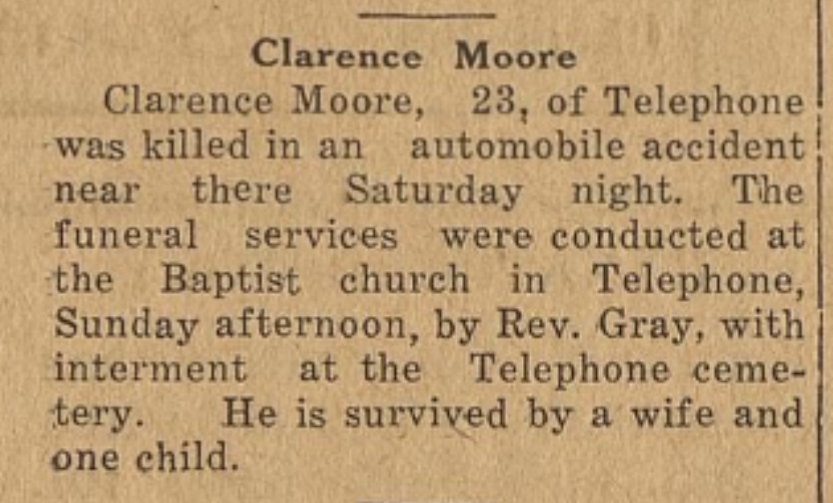 Clarence Moore

Clarence Moore, 23, of Telephone was killed in an automobile accident near there Saturday night. The funeral services were conducted at the Baptist church in Telephone, Sunday afternoon, by Rev. Gray, with interment at the Telephone cemetery. He is survived by a wife and one child.